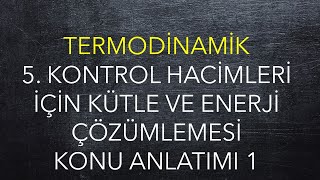 TERMODİNAMİK
5. KONTROL HACİMLERİ İÇİN KÜTLE VE ENERJİ ÇÖZÜMLEMESİ
KONU ANLATIMI 1